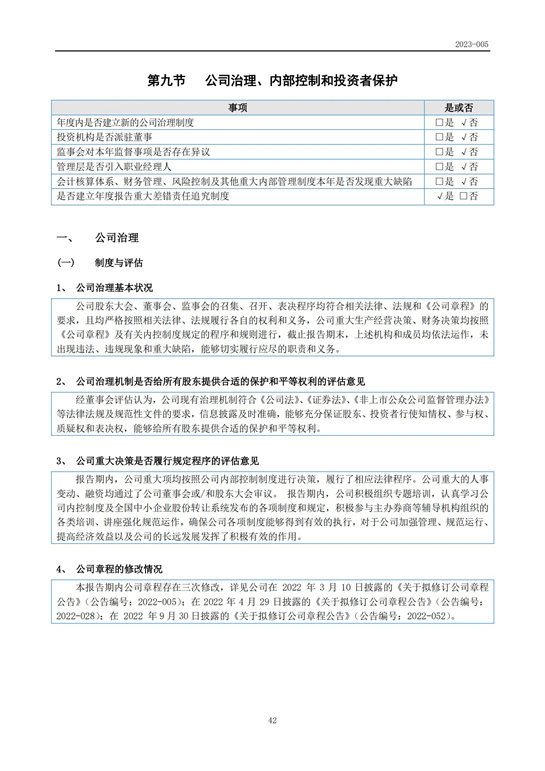 2023-005

第九节　公司治理、内部控制和投资者保护

| 事项 | 是或否 |
|---|---|
| 年度内是否建立新的公司治理制度 | □是 √否 |
| 投资机构是否派驻董事 | □是 √否 |
| 监事会对本年监督事项是否存在异议 | □是 √否 |
| 管理层是否引入职业经理人 | □是 √否 |
| 会计核算体系、财务管理、风险控制及其他重大内部管理制度本年是否发现重大缺陷 | □是 √否 |
| 是否建立年度报告重大差错责任追究制度 | √是 □否 |

一、　公司治理

(一)　制度与评估

1、 公司治理基本状况

公司股东大会、董事会、监事会的召集、召开、表决程序均符合相关法律、法规和《公司章程》的要求，且均严格按照相关法律、法规履行各自的权利和义务，公司重大生产经营决策、财务决策均按照《公司章程》及有关内控制度规定的程序和规则进行，截止报告期末，上述机构和成员均依法运作，未出现违法、违规现象和重大缺陷，能够切实履行应尽的职责和义务。

2、 公司治理机制是否给所有股东提供合适的保护和平等权利的评估意见

经董事会评估认为，公司现有治理机制符合《公司法》、《证券法》、《非上市公众公司监督管理办法》等法律法规及规范性文件的要求，信息披露及时准确，能够充分保证股东、投资者行使知情权、参与权、质疑权和表决权，能够给所有股东提供合适的保护和平等权利。

3、 公司重大决策是否履行规定程序的评估意见

报告期内，公司重大项均按照公司内部控制制度进行决策，履行了相应法律程序。公司重大的人事变动、融资均通过了公司董事会或/和股东大会审议。 报告期内，公司积极组织专题培训，认真学习公司内控制度及全国中小企业股份转让系统发布的各项制度和规定，积极参与主办券商等辅导机构组织的各类培训、讲座强化规范运作，确保公司各项制度能够得到有效的执行，对于公司加强管理、规范运行、提高经济效益以及公司的长远发展发挥了积极有效的作用。

4、 公司章程的修改情况

本报告期内公司章程存在三次修改，详见公司在 2022 年 3 月 10 日披露的《关于拟修订公司章程公告》（公告编号：2022-005）；在 2022 年 4 月 29 日披露的《关于拟修订公司章程公告》（公告编号：2022-028）；在 2022 年 9 月 30 日披露的《关于拟修订公司章程公告》（公告编号：2022-052）。

42